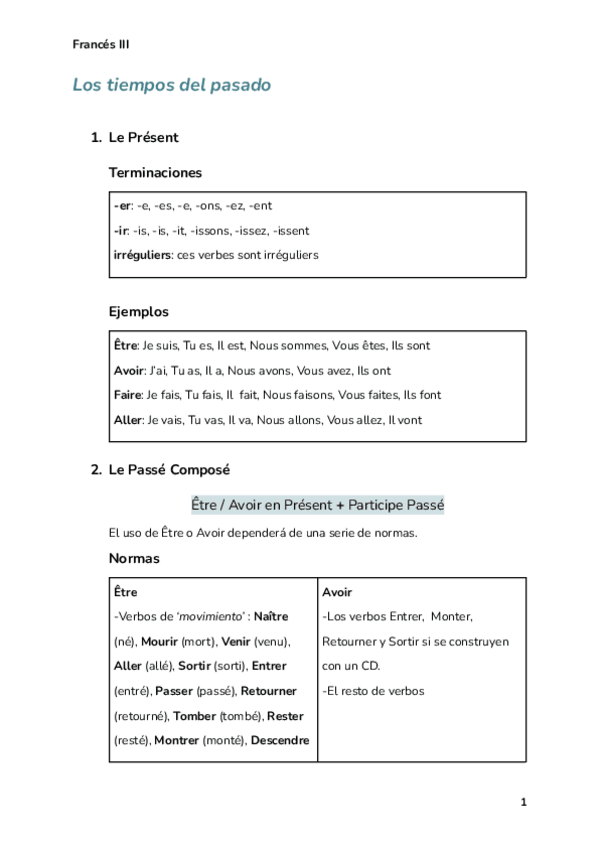 Francés III

Los tiempos del pasado

1. Le Présent

Terminaciones

-er: -e, -es, -e, -ons, -ez, -ent
-ir: -is, -is, -it, -issons, -issez, -issent
irréguliers: ces verbes sont irréguliers

Ejemplos

Être: Je suis, Tu es, Il est, Nous sommes, Vous êtes, Ils sont
Avoir: J'ai, Tu as, Il a, Nous avons, Vous avez, Ils ont
Faire: Je fais, Tu fais, Il fait, Nous faisons, Vous faites, Ils font
Aller: Je vais, Tu vas, Il va, Nous allons, Vous allez, Il vont

2. Le Passé Composé

Être / Avoir en Présent + Participe Passé

El uso de Être o Avoir dependerá de una serie de normas.

Normas

| Être | Avoir |
|---|---|
| -Verbos de 'movimiento' : Naître (né), Mourir (mort), Venir (venu), Aller (allé), Sortir (sorti), Entrer (entré), Passer (passé), Retourner (retourné), Tomber (tombé), Rester (resté), Montrer (monté), Descendre | -Los verbos Entrer, Monter, Retourner y Sortir si se construyen con un CD. -El resto de verbos |

1